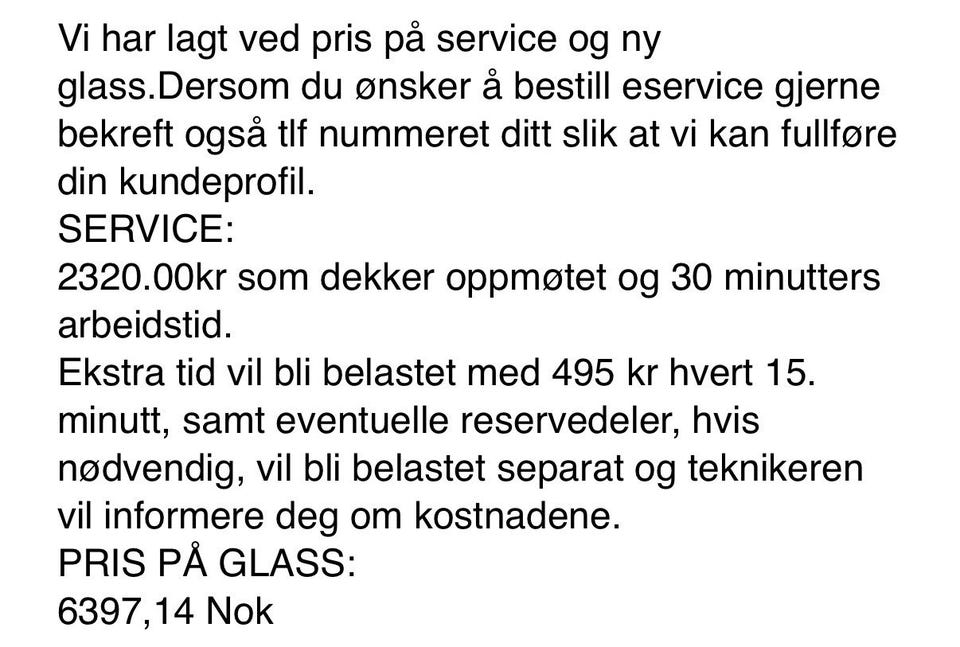 Vi har lagt ved pris på service og ny glass.Dersom du ønsker å bestill eservice gjerne bekreft også tlf nummeret ditt slik at vi kan fullføre din kundeprofil.
SERVICE:
2320.00kr som dekker oppmøtet og 30 minutters arbeidstid.
Ekstra tid vil bli belastet med 495 kr hvert 15. minutt, samt eventuelle reservedeler, hvis nødvendig, vil bli belastet separat og teknikeren vil informere deg om kostnadene.
PRIS PÅ GLASS:
6397,14 Nok